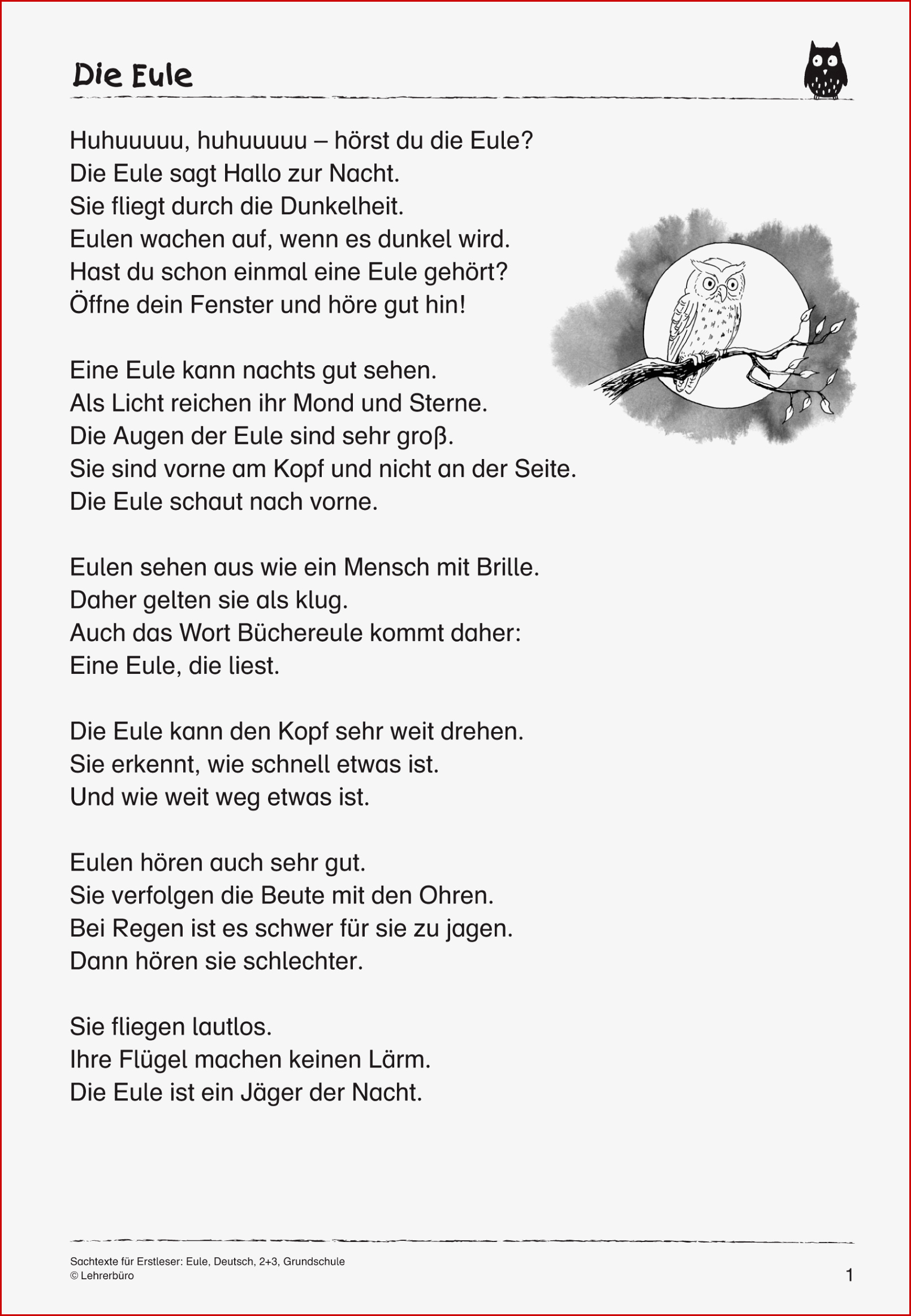 Die Eule

Huhuuuuu, huhuuuuu – hörst du die Eule?
Die Eule sagt Hallo zur Nacht.
Sie fliegt durch die Dunkelheit.
Eulen wachen auf, wenn es dunkel wird.
Hast du schon einmal eine Eule gehört?
Öffne dein Fenster und höre gut hin!

Eine Eule kann nachts gut sehen.
Als Licht reichen ihr Mond und Sterne.
Die Augen der Eule sind sehr groß.
Sie sind vorne am Kopf und nicht an der Seite.
Die Eule schaut nach vorne.

Eulen sehen aus wie ein Mensch mit Brille.
Daher gelten sie als klug.
Auch das Wort Büchereule kommt daher:
Eine Eule, die liest.

Die Eule kann den Kopf sehr weit drehen.
Sie erkennt, wie schnell etwas ist.
Und wie weit weg etwas ist.

Eulen hören auch sehr gut.
Sie verfolgen die Beute mit den Ohren.
Bei Regen ist es schwer für sie zu jagen.
Dann hören sie schlechter.

Sie fliegen lautlos.
Ihre Flügel machen keinen Lärm.
Die Eule ist ein Jäger der Nacht.

Sachtexte für Erstleser: Eule, Deutsch, 2+3, Grundschule
© Lehrerbüro
1